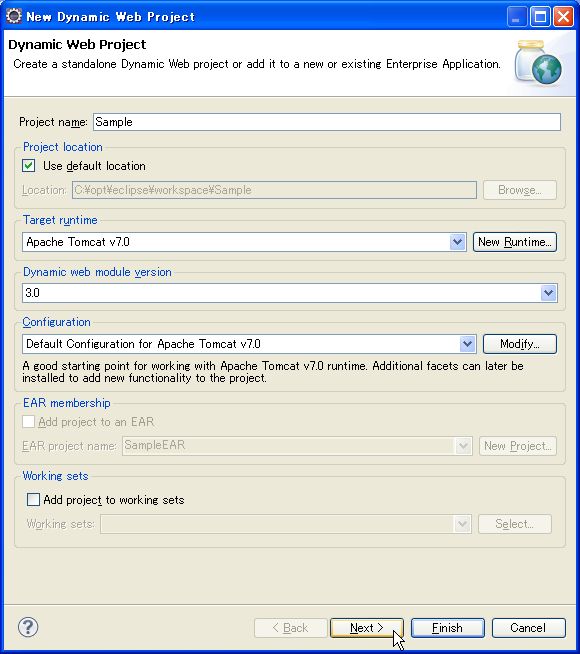 New Dynamic Web Project

Dynamic Web Project
Create a standalone Dynamic Web project or add it to a new or existing Enterprise Application.

Project name: Sample

Project location
Use default location
Location: C:¥opt¥eclipse¥workspace¥Sample
Browse...

Target runtime
Apache Tomcat v7.0
New Runtime...

Dynamic web module version
3.0

Configuration
Default Configuration for Apache Tomcat v7.0
Modify...
A good starting point for working with Apache Tomcat v7.0 runtime. Additional facets can later be installed to add new functionality to the project.

EAR membership
Add project to an EAR
EAR project name: SampleEAR
New Project...

Working sets
Add project to working sets
Working sets:
Select...

?
< Back
Next >
Finish
Cancel